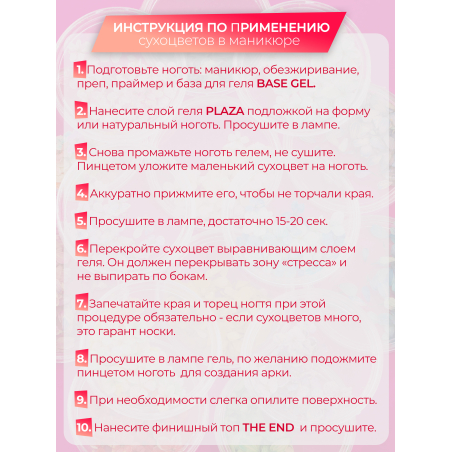 ИНСТРУКЦИЯ ПО ПРИМЕНЕНИЮ
сухоцветов в маникюре

1. Подготовьте ноготь: маникюр, обезжиривание, преп, праймер и база для геля BASE GEL.

2. Нанесите слой геля PLAZA подложкой на форму или натуральный ноготь. Просушите в лампе.

3. Снова промажьте ноготь гелем, не сушите. Пинцетом уложите маленький сухоцвет на ноготь.

4. Аккуратно прижмите его, чтобы не торчали края.

5. Просушите в лампе, достаточно 15-20 сек.

6. Перекройте сухоцвет выравнивающим слоем геля. Он должен перекрывать зону «стресса» и не выпирать по бокам.

7. Запечатайте края и торец ногтя при этой процедуре обязательно - если сухоцветов много, это гарант носки.

8. Просушите в лампе гель, по желанию подожмите пинцетом ноготь для создания арки.

9. При необходимости слегка опилите поверхность.

10. Нанесите финишный топ THE END и просушите.